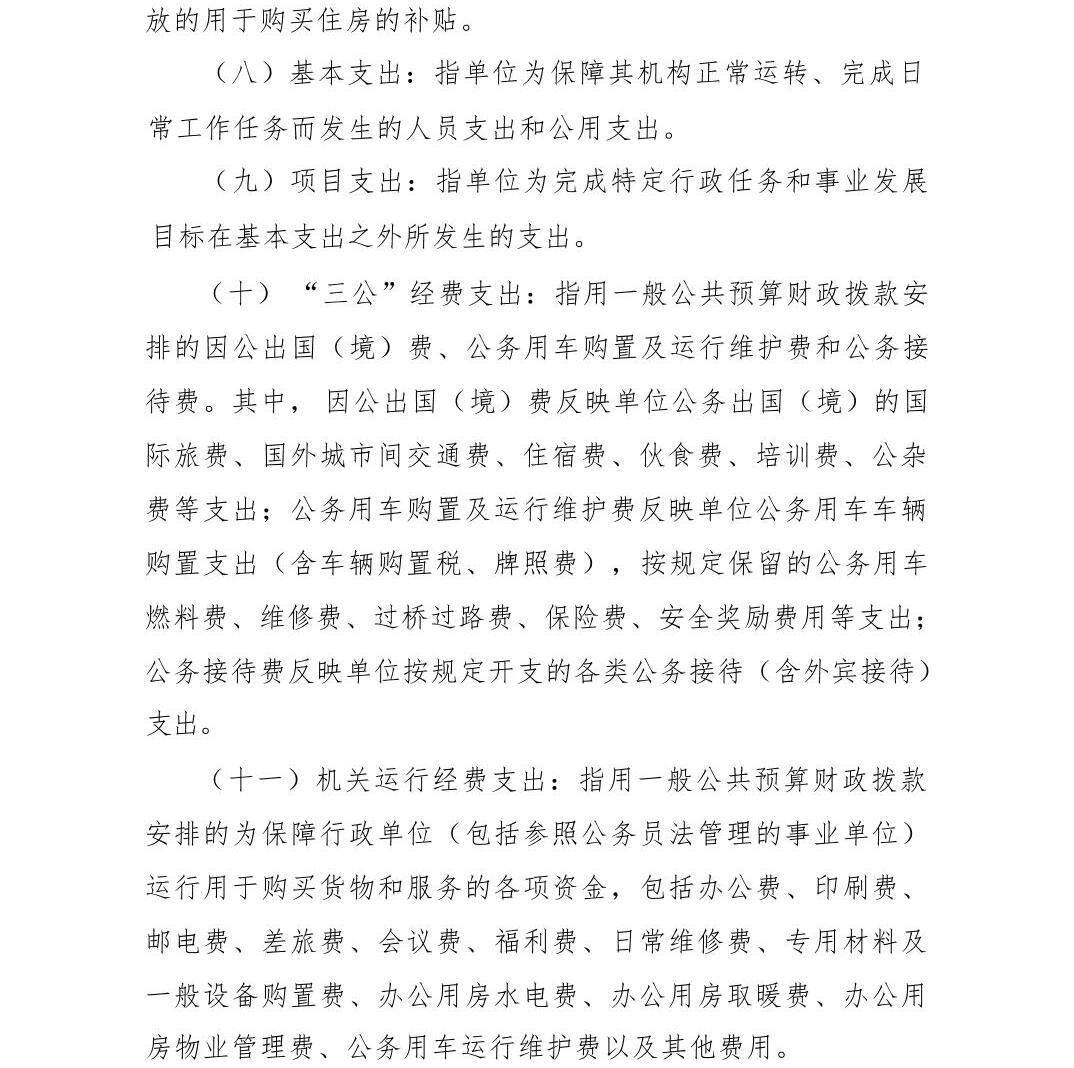 放的用于购买住房的补贴。

（八）基本支出：指单位为保障其机构正常运转、完成日常工作任务而发生的人员支出和公用支出。

（九）项目支出：指单位为完成特定行政任务和事业发展目标在基本支出之外所发生的支出。

（十）“三公”经费支出：指用一般公共预算财政拨款安排的因公出国（境）费、公务用车购置及运行维护费和公务接待费。其中，因公出国（境）费反映单位公务出国（境）的国际旅费、国外城市间交通费、住宿费、伙食费、培训费、公杂费等支出；公务用车购置及运行维护费反映单位公务用车车辆购置支出（含车辆购置税、牌照费），按规定保留的公务用车燃料费、维修费、过桥过路费、保险费、安全奖励费用等支出；公务接待费反映单位按规定开支的各类公务接待（含外宾接待）支出。

（十一）机关运行经费支出：指用一般公共预算财政拨款安排的为保障行政单位（包括参照公务员法管理的事业单位）运行用于购买货物和服务的各项资金，包括办公费、印刷费、邮电费、差旅费、会议费、福利费、日常维修费、专用材料及一般设备购置费、办公用房水电费、办公用房取暖费、办公用房物业管理费、公务用车运行维护费以及其他费用。